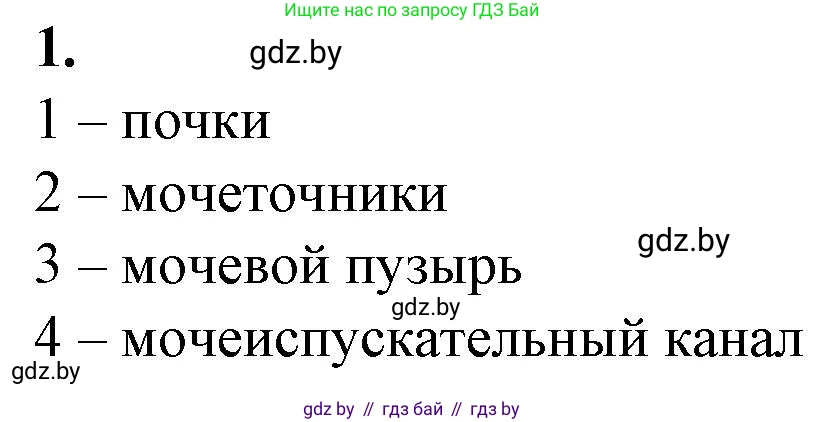 Ищите нас по запросу ГДЗ Бай

1.

gdz.by

1 – почки

2 – мочеточники

gdz.by

3 – мочевой пузырь

gdz.by

4 – мочеиспускательный канал

gdz.by

gdz by // гдз бай // гдз by